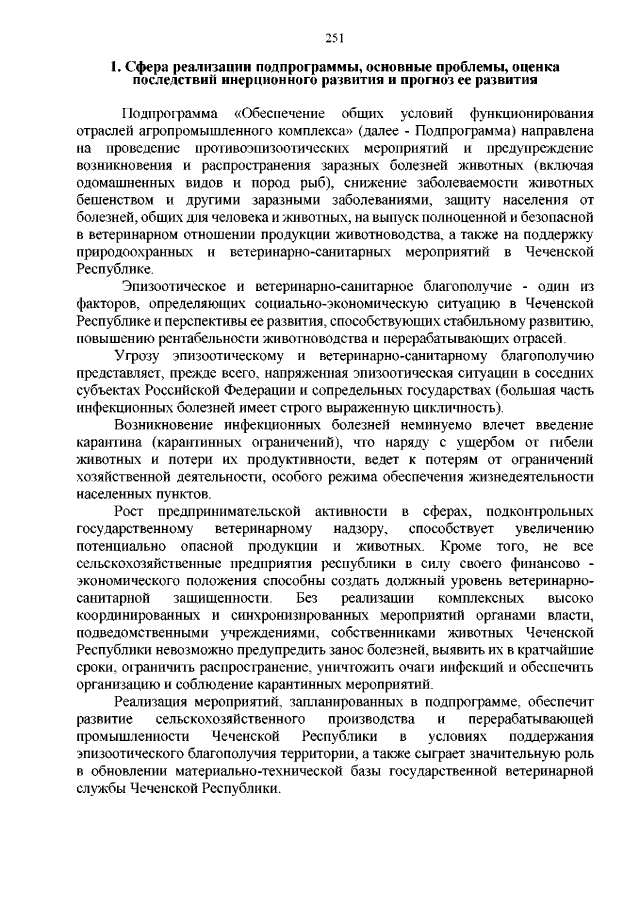 251

1. Сфера реализации подпрограммы, основные проблемы, оценка последствий инерционного развития и прогноз ее развития

Подпрограмма «Обеспечение общих условий функционирования отраслей агропромышленного комплекса» (далее - Подпрограмма) направлена на проведение противоэпизоотических мероприятий и предупреждение возникновения и распространения заразных болезней животных (включая одомашненных видов и пород рыб), снижение заболеваемости животных бешенством и другими заразными заболеваниями, защиту населения от болезней, общих для человека и животных, на выпуск полноценной и безопасной в ветеринарном отношении продукции животноводства, а также на поддержку природоохранных и ветеринарно-санитарных мероприятий в Чеченской Республике.

Эпизоотическое и ветеринарно-санитарное благополучие - один из факторов, определяющих социально-экономическую ситуацию в Чеченской Республике и перспективы ее развития, способствующих стабильному развитию, повышению рентабельности животноводства и перерабатывающих отраслей.

Угрозу эпизоотическому и ветеринарно-санитарному благополучию представляет, прежде всего, напряженная эпизоотическая ситуации в соседних субъектах Российской Федерации и сопредельных государствах (большая часть инфекционных болезней имеет строго выраженную цикличность).

Возникновение инфекционных болезней неминуемо влечет введение карантина (карантинных ограничений), что наряду с ущербом от гибели животных и потери их продуктивности, ведет к потерям от ограничений хозяйственной деятельности, особого режима обеспечения жизнедеятельности населенных пунктов.

Рост предпринимательской активности в сферах, подконтрольных государственному ветеринарному надзору, способствует увеличению потенциально опасной продукции и животных. Кроме того, не все сельскохозяйственные предприятия республики в силу своего финансово - экономического положения способны создать должный уровень ветеринарно-санитарной защищенности. Без реализации комплексных высоко координированных и синхронизированных мероприятий органами власти, подведомственными учреждениями, собственниками животных Чеченской Республики невозможно предупредить занос болезней, выявить их в кратчайшие сроки, ограничить распространение, уничтожить очаги инфекций и обеспечить организацию и соблюдение карантинных мероприятий.

Реализация мероприятий, запланированных в подпрограмме, обеспечит развитие сельскохозяйственного производства и перерабатывающей промышленности Чеченской Республики в условиях поддержания эпизоотического благополучия территории, а также сыграет значительную роль в обновлении материально-технической базы государственной ветеринарной службы Чеченской Республики.